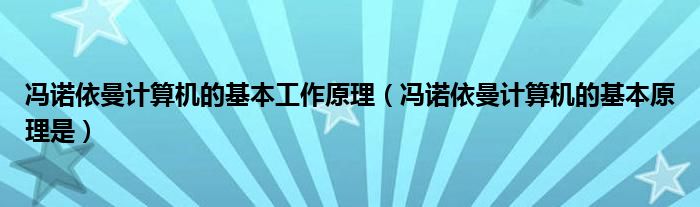 冯诺依曼计算机的基本工作原理（冯诺依曼计算机的基本原理是）